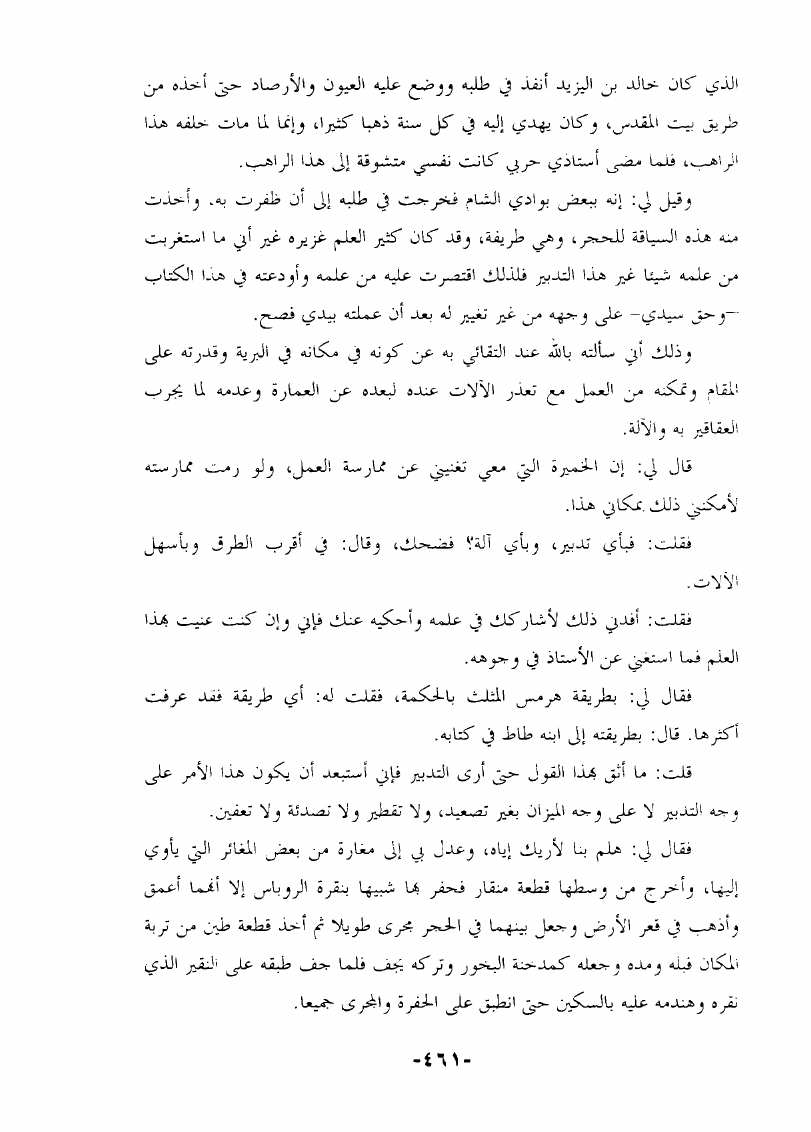 الذي كان خالد بن اليزيد أنفذ في طلبه ووضع عليه العيون والأرصاد حتى أخذه من طريق بيت المقدس، وكان يهدي إليه في كل سنة ذهبا كثيرا، وإنما لما مات خلفه هذا الراهب، فلما مضى أستاذي حربي كانت نفسي متشوقة إلى هذا الراهب.

وقيل لي: إنه ببعض بوادي الشام فخرجت في طلبه إلى أن ظفرت به. وأخذت منه هذه السياقة للحجر، وهي طريفة، وقد كان كثير العلم غزيره غير أني ما استغربت من علمه شيئا غير هذا التدبير فلذلك اقتصرت عليه من علمه وأودعته في هذا الكتاب –وحق سيدي– على وجهه من غير تغيير له بعد أن عملته بيدي فصح.

وذلك أني سألته بالله عند التقائي به عن كونه في مكانه في البرية وقدرته على المقام وتمكنه من العمل مع تعذر الآلات عنده لبعده عن العمارة وعدمه لما يجرب العقاقير به والآلة.

قال لي: إن الخميرة التي معي تغنيني عن ممارسة العمل، ولو رمت ممارسته لأمكنني ذلك بمكاني هذا.

فقلت: فبأي تدبير، وبأي آلة؟ فضحك، وقال: في أقرب الطرق وبأسهل الآلات.

فقلت: أفدني ذلك لأشاركك في علمه وأحكيه عنك فإني وإن كنت عنيت بهذا العلم فما استغني عن الأستاذ في وجوهه.

فقال لي: بطريقة هرمس المثلث بالحكمة، فقلت له: أي طريقة فقد عرفت أكثرها. قال: بطريقته إلى ابنه طاط في كتابه.

قلت: ما أثق بهذا القول حتى أرى التدبير فإني أستبعد أن يكون هذا الأمر على وجه التدبير لا على وجه الميزان بغير تصعيد، ولا تقطير ولا تصدئة ولا تعفين.

فقال لي: هلم بنا لأريك إياه، وعدل بي إلى مغارة من بعض المغائر التي يأوي إليها، وأخرج من وسطها قطعة منقار فحفر بها شبيها بنقرة الروباس إلا أنهما أعمق وأذهب في قعر الأرض وجعل بينهما في الحجر مجرى طويلا ثم أخذ قطعة طين من تربة المكان فبله ومده وجعله كمدخنة البخور وتركه يجف فلما جف طبقه على النقير الذي نقره وهندمه عليه بالسكين حتى انطبق على الحفرة والمجرى جميعا.

-٤٦١-